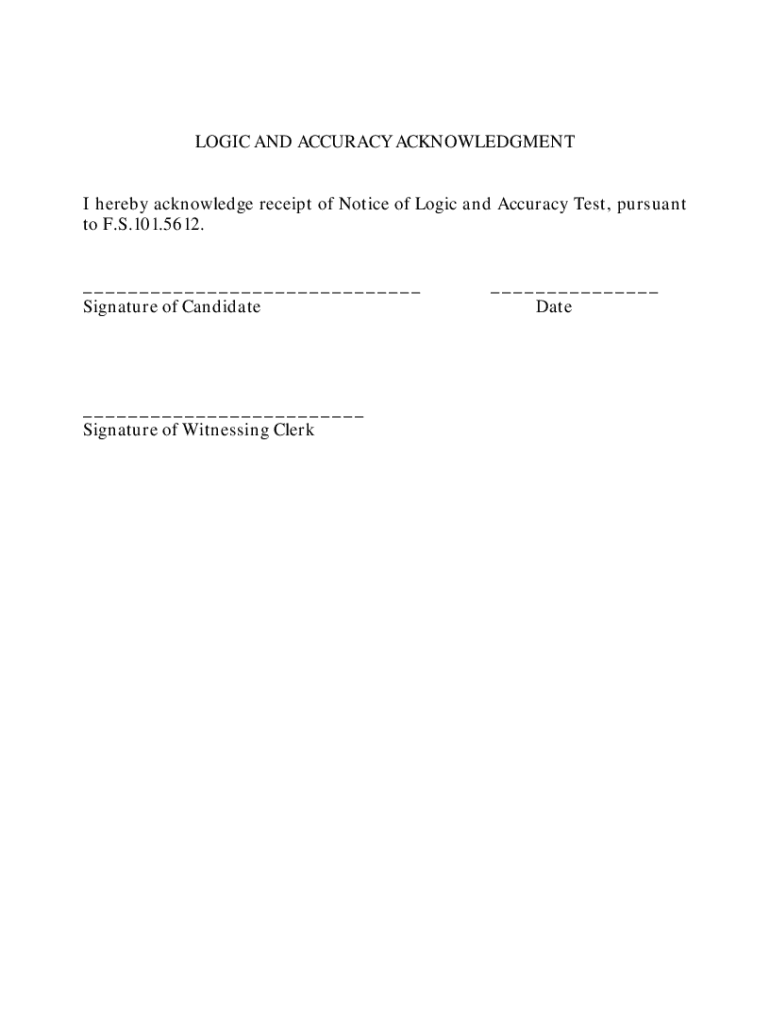 LOGIC AND ACCURACY ACKNOWLEDGMENT

I hereby acknowledge receipt of Notice of Logic and Accuracy Test, pursuant to F.S.101.5612.

______________________________ _______________
Signature of Candidate Date

_________________________
Signature of Witnessing Clerk